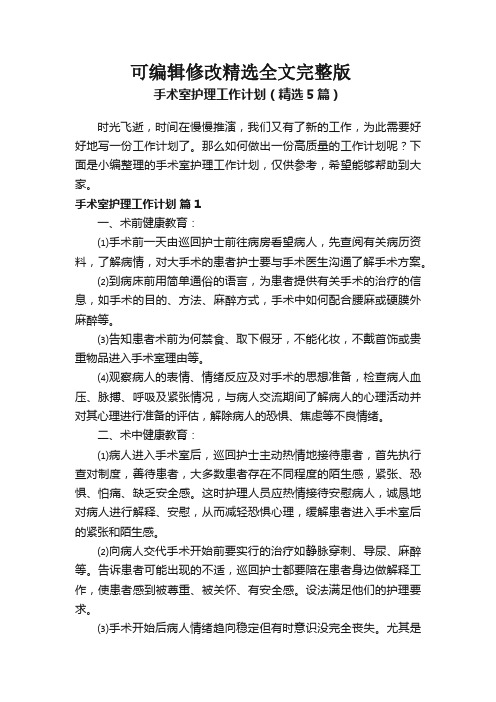 可编辑修改精选全文完整版

手术室护理工作计划（精选5篇）

时光飞逝，时间在慢慢推演，我们又有了新的工作，为此需要好好地写一份工作计划了。那么如何做出一份高质量的工作计划呢？下面是小编整理的手术室护理工作计划，仅供参考，希望能够帮助到大家。

手术室护理工作计划 篇1

一、术前健康教育：

⑴手术前一天由巡回护士前往病房看望病人，先查阅有关病历资料，了解病情，对大手术的患者护士要与手术医生沟通了解手术方案。

⑵到病床前用简单通俗的语言，为患者提供有关手术的治疗的信息，如手术的目的、方法、麻醉方式，手术中如何配合腰麻或硬膜外麻醉等。

⑶告知患者术前为何禁食、取下假牙，不能化妆，不戴首饰或贵重物品进入手术室理由等。

⑷观察病人的表情、情绪反应及对手术的思想准备，检查病人血压、脉搏、呼吸及紧张情况，与病人交流期间了解病人的心理活动并对其心理进行准备的评估，解除病人的恐惧、焦虑等不良情绪。

二、术中健康教育：

⑴病人进入手术室后，巡回护士主动热情地接待患者，首先执行查对制度，善待患者，大多数患者存在不同程度的陌生感，紧张、恐惧、怕痛、缺乏安全感。这时护理人员应热情接待安慰病人，诚恳地对病人进行解释、安慰，从而减轻恐惧心理，缓解患者进入手术室后的紧张和陌生感。

⑵向病人交代手术开始前要实行的治疗如静脉穿刺、导尿、麻醉等。告诉患者可能出现的不适，巡回护士都要陪在患者身边做解释工作，使患者感到被尊重、被关怀、有安全感。设法满足他们的护理要求。

⑶手术开始后病人情绪趋向稳定但有时意识没完全丧失。尤其是